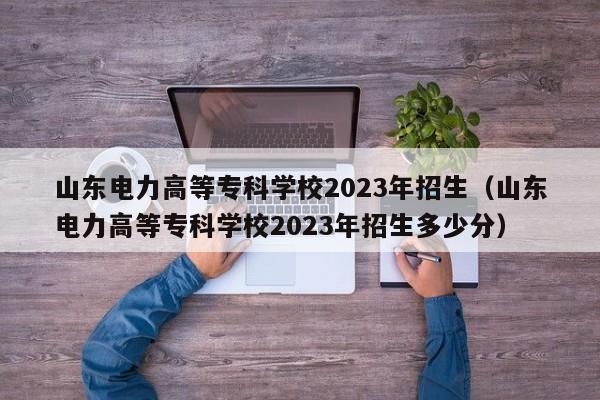 山东电力高等专科学校2023年招生（山东电力高等专科学校2023年招生多少分）